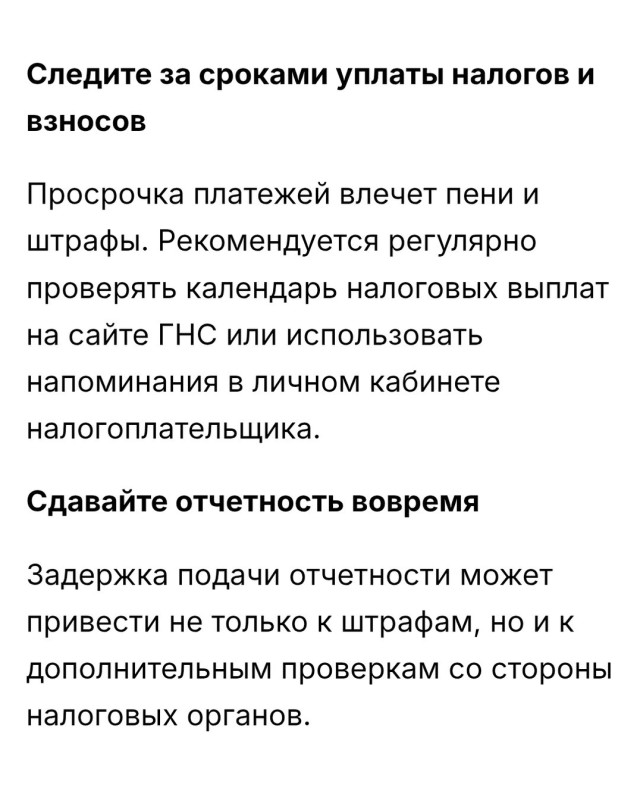 Следите за сроками уплаты налогов и взносов

Просрочка платежей влечет пени и штрафы. Рекомендуется регулярно проверять календарь налоговых выплат на сайте ГНС или использовать напоминания в личном кабинете налогоплательщика.

Сдавайте отчетность вовремя

Задержка подачи отчетности может привести не только к штрафам, но и к дополнительным проверкам со стороны налоговых органов.